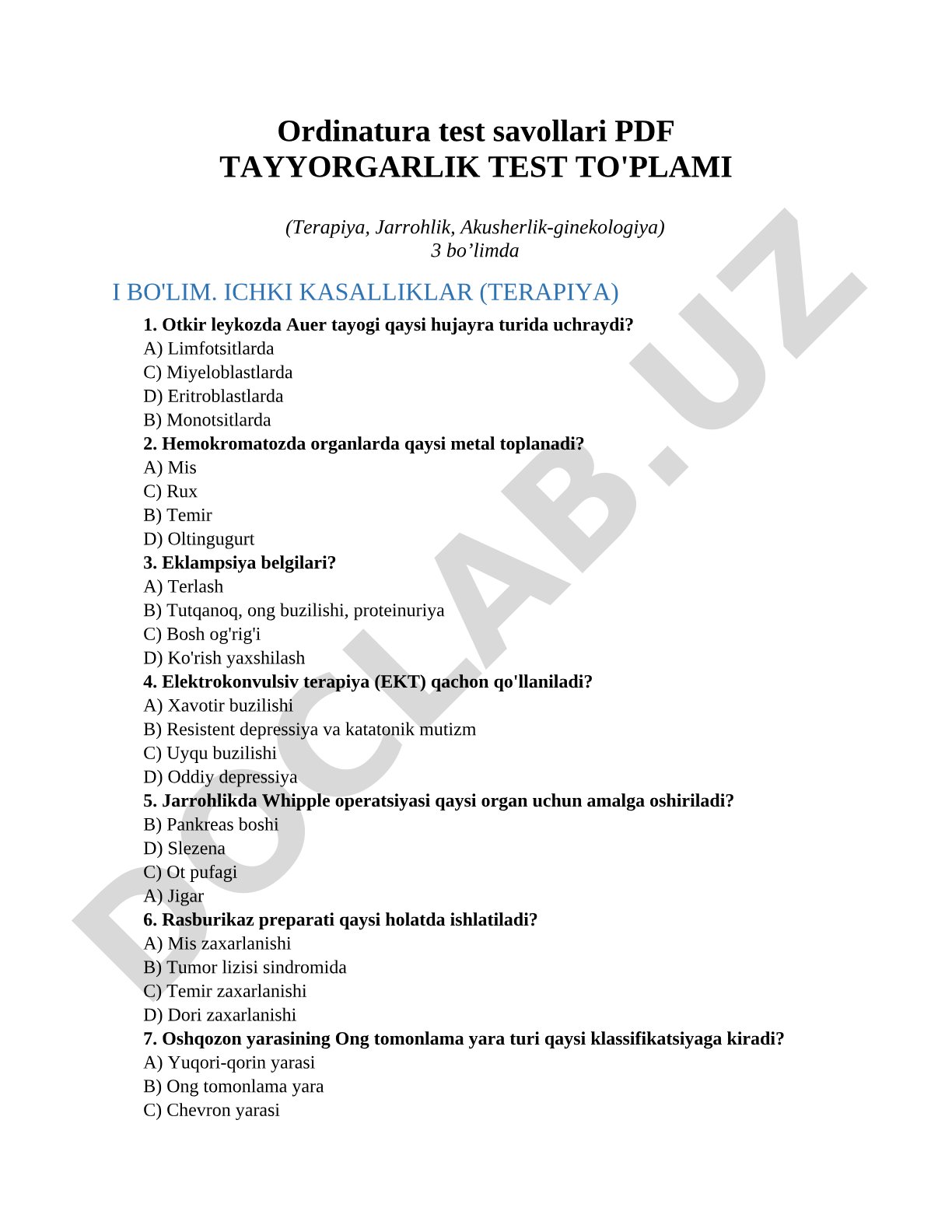 Ordinatura test savollari PDF
TAYYORGARLIK TEST TO'PLAMI

(Terapiya, Jarrohlik, Akusherlik-ginekologiya)
3 bo’limda

I BO'LIM. ICHKI KASALLIKLAR (TERAPIYA)

1. Otkir leykozda Auer tayogi qaysi hujayra turida uchraydi?
A) Limfotsitlarda
C) Miyeloblastlarda
D) Eritroblastlarda
B) Monotsitlarda

2. Hemokromatozda organlarda qaysi metal toplanadi?
A) Mis
C) Rux
B) Temir
D) Oltingugurt

3. Eklampsiya belgilari?
A) Terlash
B) Tutqanoq, ong buzilishi, proteinuriya
C) Bosh og'rig'i
D) Ko'rish yaxshilash

4. Elektrokonvulsiv terapiya (EKT) qachon qo'llaniladi?
A) Xavotir buzilishi
B) Resistent depressiya va katatonik mutizm
C) Uyqu buzilishi
D) Oddiy depressiya

5. Jarrohlikda Whipple operatsiyasi qaysi organ uchun amalga oshiriladi?
B) Pankreas boshi
D) Slezena
C) Ot pufagi
A) Jigar

6. Rasburikaz preparati qaysi holatda ishlatiladi?
A) Mis zaxarlanishi
B) Tumor lizisi sindromida
C) Temir zaxarlanishi
D) Dori zaxarlanishi

7. Oshqozon yarasining Ong tomonlama yara turi qaysi klassifikatsiyaga kiradi?
A) Yuqori-qorin yarasi
B) Ong tomonlama yara
C) Chevron yarasi

DOCLAB.UZ